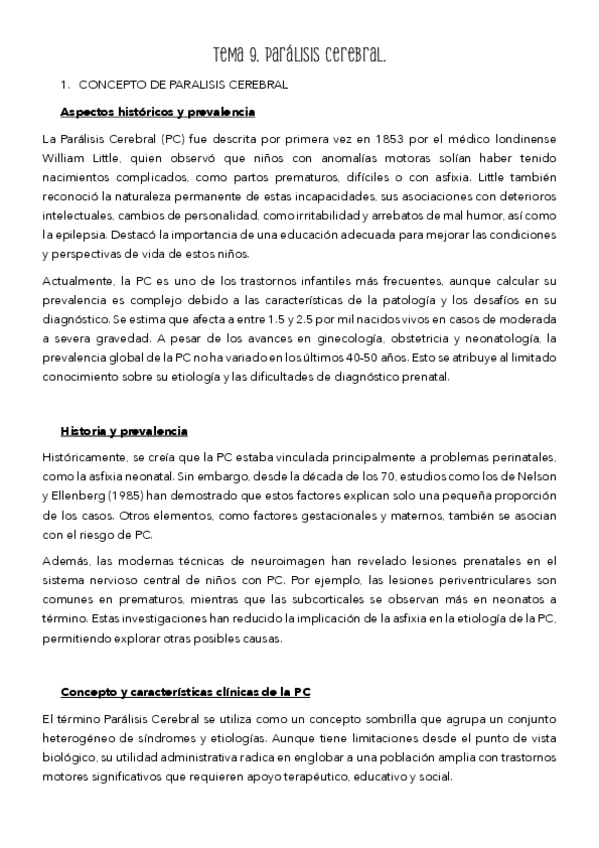 Tema 9. Parálisis cerebral.

1. CONCEPTO DE PARALISIS CEREBRAL

Aspectos históricos y prevalencia

La Parálisis Cerebral (PC) fue descrita por primera vez en 1853 por el médico londinense William Little, quien observó que niños con anomalías motoras solían haber tenido nacimientos complicados, como partos prematuros, difíciles o con asfixia. Little también reconoció la naturaleza permanente de estas incapacidades, sus asociaciones con deterioros intelectuales, cambios de personalidad, como irritabilidad y arrebatos de mal humor, así como la epilepsia. Destacó la importancia de una educación adecuada para mejorar las condiciones y perspectivas de vida de estos niños.

Actualmente, la PC es uno de los trastornos infantiles más frecuentes, aunque calcular su prevalencia es complejo debido a las características de la patología y los desafíos en su diagnóstico. Se estima que afecta a entre 1.5 y 2.5 por mil nacidos vivos en casos de moderada a severa gravedad. A pesar de los avances en ginecología, obstetricia y neonatología, la prevalencia global de la PC no ha variado en los últimos 40-50 años. Esto se atribuye al limitado conocimiento sobre su etiología y las dificultades de diagnóstico prenatal.

Historia y prevalencia

Históricamente, se creía que la PC estaba vinculada principalmente a problemas perinatales, como la asfixia neonatal. Sin embargo, desde la década de los 70, estudios como los de Nelson y Ellenberg (1985) han demostrado que estos factores explican solo una pequeña proporción de los casos. Otros elementos, como factores gestacionales y maternos, también se asocian con el riesgo de PC.

Además, las modernas técnicas de neuroimagen han revelado lesiones prenatales en el sistema nervioso central de niños con PC. Por ejemplo, las lesiones periventriculares son comunes en prematuros, mientras que las subcorticales se observan más en neonatos a término. Estas investigaciones han reducido la implicación de la asfixia en la etiología de la PC, permitiendo explorar otras posibles causas.

Concepto y características clínicas de la PC

El término Parálisis Cerebral se utiliza como un concepto sombrilla que agrupa un conjunto heterogéneo de síndromes y etiologías. Aunque tiene limitaciones desde el punto de vista biológico, su utilidad administrativa radica en englobar a una población amplia con trastornos motores significativos que requieren apoyo terapéutico, educativo y social.